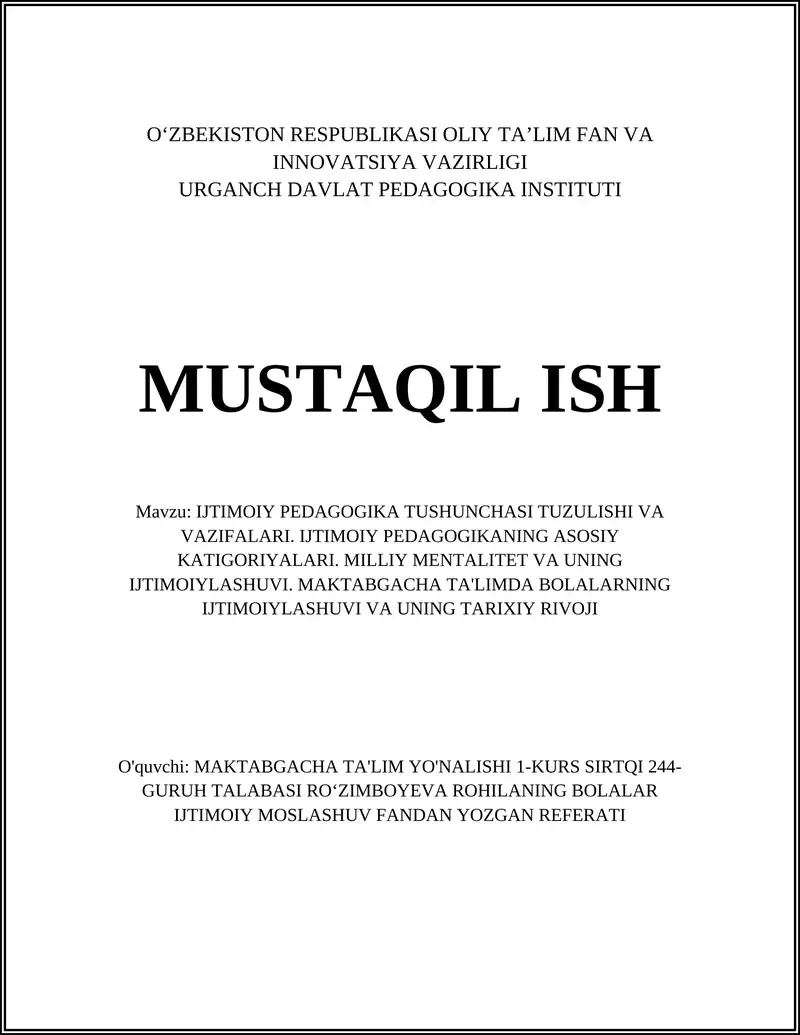 O‘ZBEKISTON RESPUBLIKASI OLIY TA’LIM FAN VA INNOVATSIYA VAZIRLIGI
URGANCH DAVLAT PEDAGOGIKA INSTITUTI

MUSTAQIL ISH

Mavzu: IJTIMOIY PEDAGOGIKA TUSHUNCHASI TUZULISHI VA VAZIFALARI. IJTIMOIY PEDAGOGIKANING ASOSIY KATIGORIYALARI. MILLIY MENTALITET VA UNING IJTIMOIYLASHUVI. MAKTABGACHA TA'LIMDA BOLALARNING IJTIMOIYLASHUVI VA UNING TARIXIY RIVOJI

O'quvchi: MAKTABGACHA TA'LIM YO'NALISHI 1-KURS SIRTQI 244-GURUH TALABASI RO‘ZIMBOYEVA ROHILANING BOLALAR IJTIMOIY MOSLASHUV FANDAN YOZGAN REFERATI